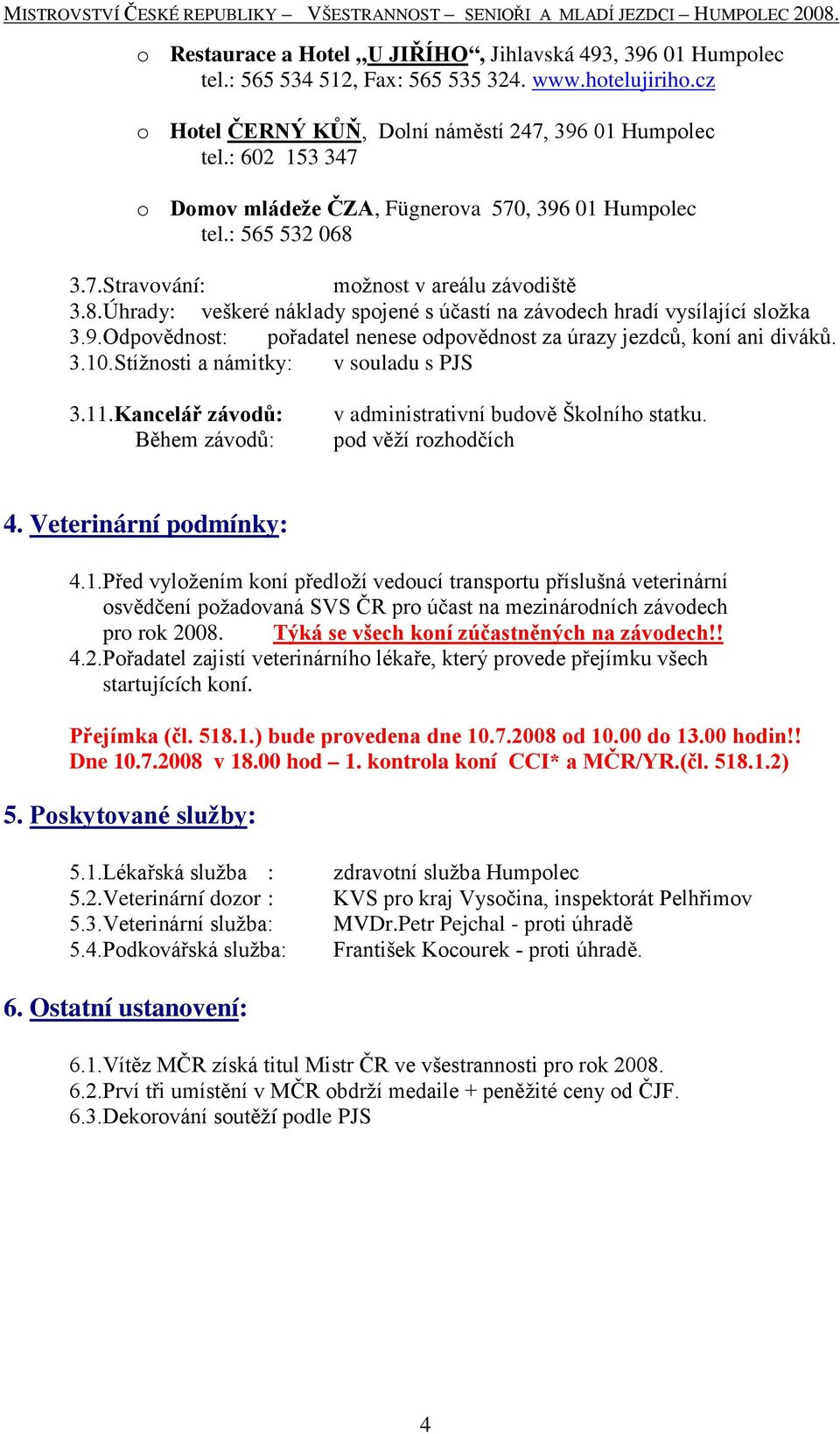 MISTROVSTVÍ ČESKÉ REPUBLIKY – VŠESTRANNOST – SENIOŘI A MLADÍ JEZDCI – HUMPOLEC 2008.

o Restaurace a Hotel „U JIŘÍHO“, Jihlavská 493, 396 01 Humpolec
tel.: 565 534 512, Fax: 565 535 324. www.hotelujiriho.cz

o Hotel ČERNÝ KŮŇ, Dolní náměstí 247, 396 01 Humpolec
tel.: 602 153 347

o Domov mládeže ČZA, Fügnerova 570, 396 01 Humpolec
tel.: 565 532 068

3.7.Stravování: možnost v areálu závodiště
3.8.Úhrady: veškeré náklady spojené s účastí na závodech hradí vysílající složka
3.9.Odpovědnost: pořadatel nenese odpovědnost za úrazy jezdců, koní ani diváků.
3.10.Stížnosti a námitky: v souladu s PJS

3.11.Kancelář závodů: v administrativní budově Školního statku.
Během závodů: pod věží rozhodčích

4. Veterinární podmínky:

4.1.Před vyložením koní předloží vedoucí transportu příslušná veterinární osvědčení požadovaná SVS ČR pro účast na mezinárodních závodech pro rok 2008. Týká se všech koní zúčastněných na závodech!!
4.2.Pořadatel zajistí veterinárního lékaře, který provede přejímku všech startujících koní.

Přejímka (čl. 518.1.) bude provedena dne 10.7.2008 od 10.00 do 13.00 hodin!!
Dne 10.7.2008 v 18.00 hod – 1. kontrola koní CCI* a MČR/YR.(čl. 518.1.2)

5. Poskytované služby:

5.1.Lékařská služba : zdravotní služba Humpolec
5.2.Veterinární dozor : KVS pro kraj Vysočina, inspektorát Pelhřimov
5.3.Veterinární služba: MVDr.Petr Pejchal - proti úhradě
5.4.Podkovářská služba: František Kocourek - proti úhradě.

6. Ostatní ustanovení:

6.1.Vítěz MČR získá titul Mistr ČR ve všestrannosti pro rok 2008.
6.2.Prví tři umístění v MČR obdrží medaile + peněžité ceny od ČJF.
6.3.Dekorování soutěží podle PJS

4